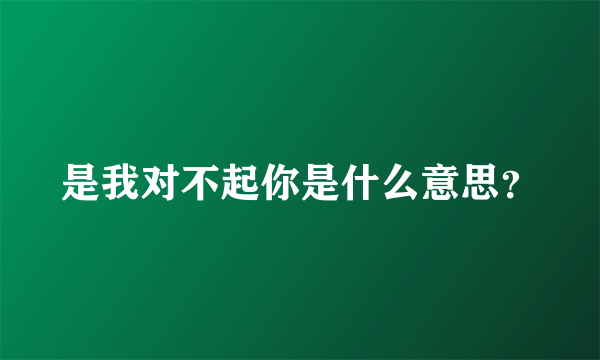 是我对不起你是什么意思？